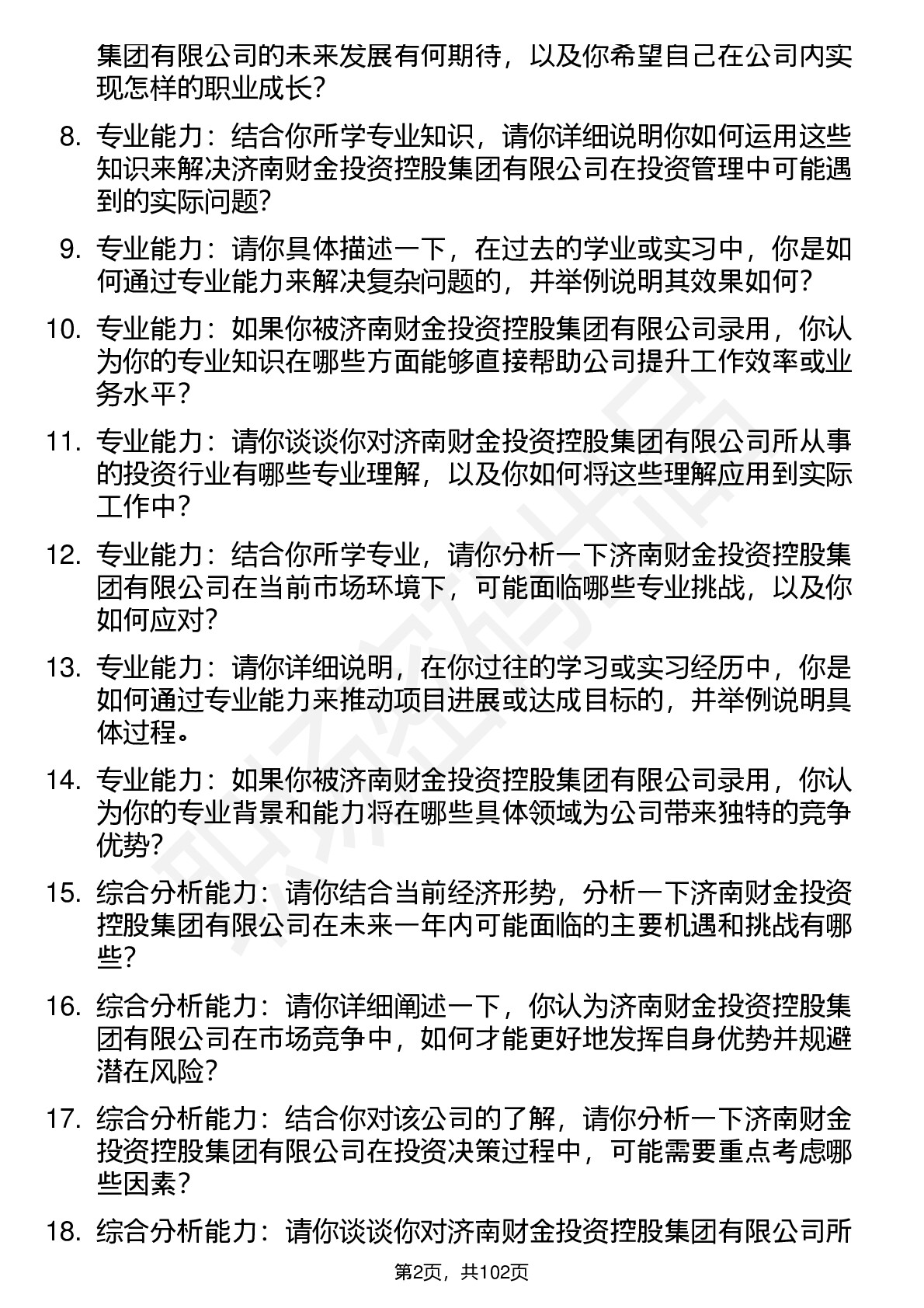 集团有限公司的未来发展有何期待，以及你希望自己在公司内实现怎样的职业成长？

8. 专业能力：结合你所学专业知识，请你详细说明你如何运用这些知识来解决济南财金投资控股集团有限公司在投资管理中可能遇到的实际问题？

9. 专业能力：请你具体描述一下，在过去的学业或实习中，你是如何通过专业能力来解决复杂问题的，并举例说明其效果如何？

10. 专业能力：如果你被济南财金投资控股集团有限公司录用，你认为你的专业知识在哪些方面能够直接帮助公司提升工作效率或业务水平？

11. 专业能力：请你谈谈你对济南财金投资控股集团有限公司所从事的投资行业有哪些专业理解，以及你如何将这些理解应用到实际工作中？

12. 专业能力：结合你所学专业，请你分析一下济南财金投资控股集团有限公司在当前市场环境下，可能面临哪些专业挑战，以及你如何应对？

13. 专业能力：请你详细说明，在你过往的学习或实习经历中，你是如何通过专业能力来推动项目进展或达成目标的，并举例说明具体过程。

14. 专业能力：如果你被济南财金投资控股集团有限公司录用，你认为你的专业背景和能力将在哪些具体领域为公司带来独特的竞争优势？

15. 综合分析能力：请你结合当前经济形势，分析一下济南财金投资控股集团有限公司在未来一年内可能面临的主要机遇和挑战有哪些？

16. 综合分析能力：请你详细阐述一下，你认为济南财金投资控股集团有限公司在市场竞争中，如何才能更好地发挥自身优势并规避潜在风险？

17. 综合分析能力：结合你对该公司的了解，请你分析一下济南财金投资控股集团有限公司在投资决策过程中，可能需要重点考虑哪些因素？

18. 综合分析能力：请你谈谈你对济南财金投资控股集团有限公司所

第2页，共102页